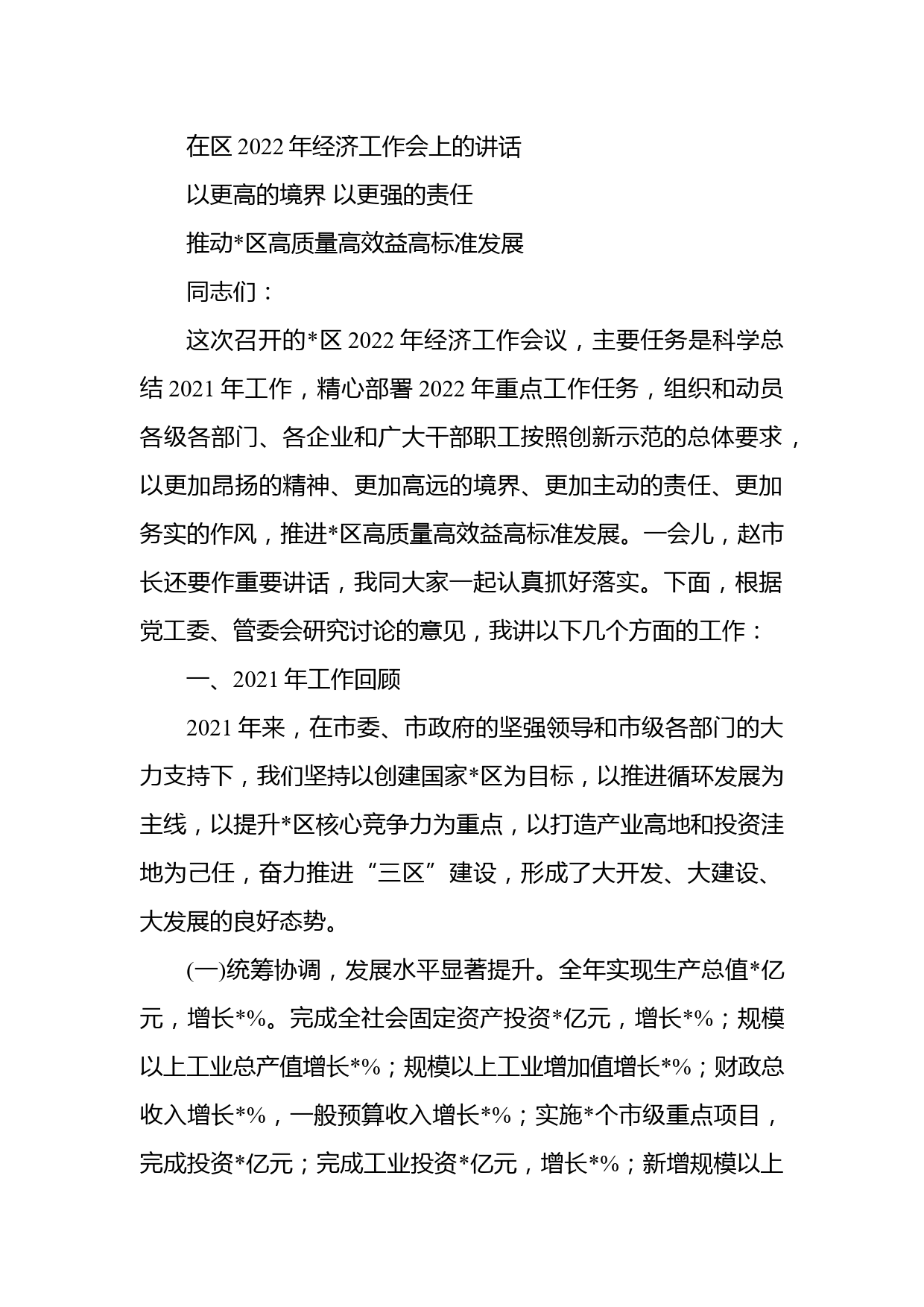 在区 2022 年经济工作会上的讲话

以更高的境界 以更强的责任

推动*区高质量高效益高标准发展

同志们：

这次召开的*区 2022 年经济工作会议，主要任务是科学总结 2021 年工作，精心部署 2022 年重点工作任务，组织和动员各级各部门、各企业和广大干部职工按照创新示范的总体要求，以更加昂扬的精神、更加高远的境界、更加主动的责任、更加务实的作风，推进*区高质量高效益高标准发展。一会儿，赵市长还要作重要讲话，我同大家一起认真抓好落实。下面，根据党工委、管委会研究讨论的意见，我讲以下几个方面的工作：

一、2021 年工作回顾

2021 年来，在市委、市政府的坚强领导和市级各部门的大力支持下，我们坚持以创建国家*区为目标，以推进循环发展为主线，以提升*区核心竞争力为重点，以打造产业高地和投资洼地为己任，奋力推进“三区”建设，形成了大开发、大建设、大发展的良好态势。

(一)统筹协调，发展水平显著提升。全年实现生产总值*亿元，增长*%。完成全社会固定资产投资*亿元，增长*%；规模以上工业总产值增长*%；规模以上工业增加值增长*%；财政总收入增长*%，一般预算收入增长*%；实施*个市级重点项目，完成投资*亿元；完成工业投资*亿元，增长*%；新增规模以上